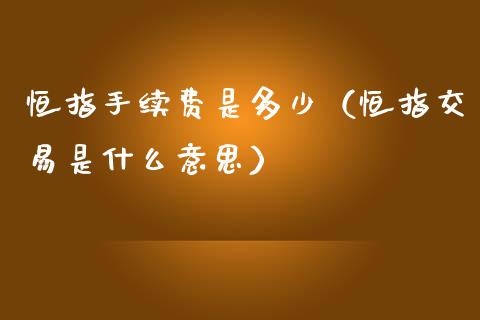 恒指手续费是多少（恒指交易是什么意思）